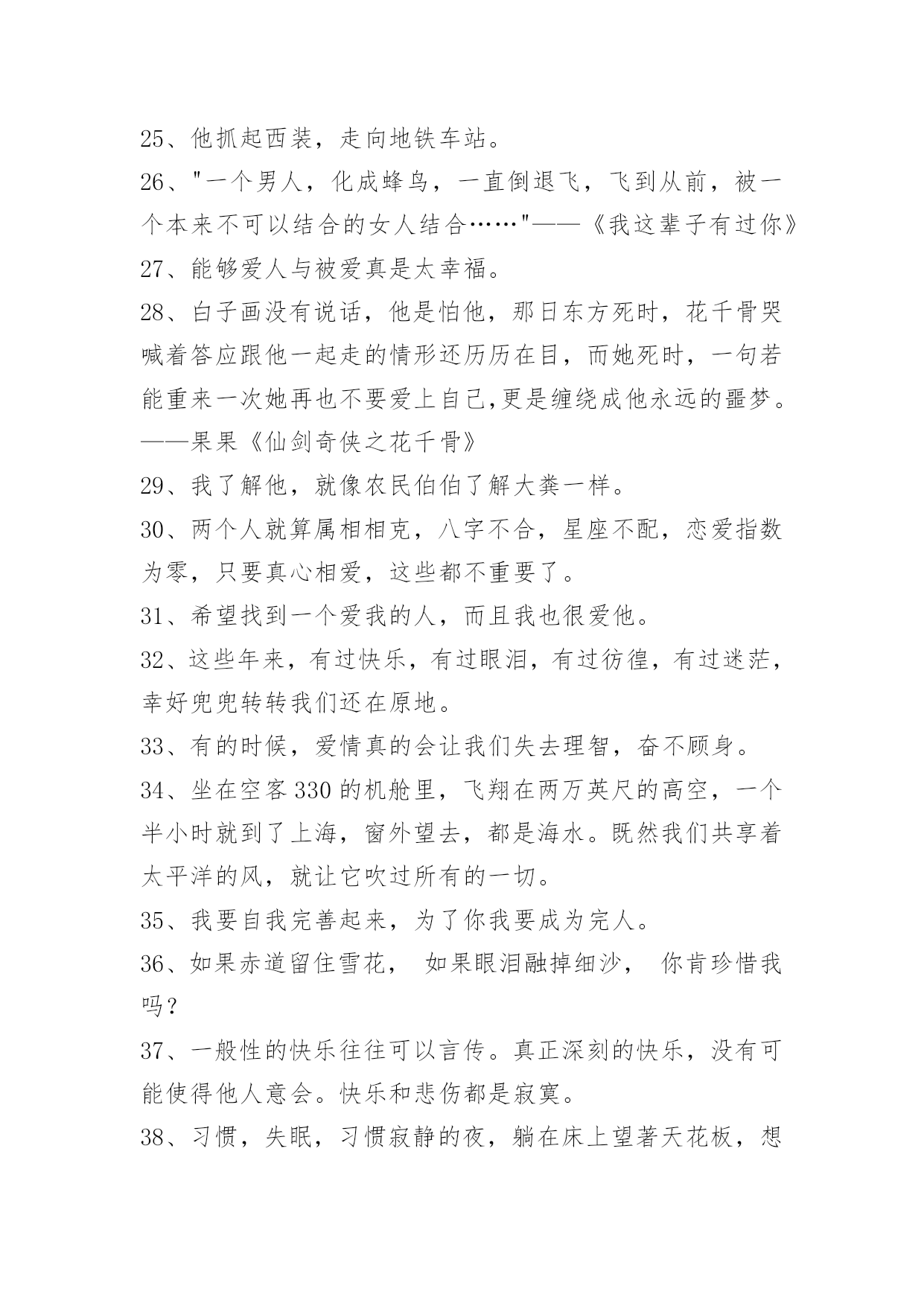 25、他抓起西装，走向地铁车站。

26、"一个男人，化成蜂鸟，一直倒退飞，飞到从前，被一个本来不可以结合的女人结合……"——《我这辈子有过你》

27、能够爱人与被爱真是太幸福。

28、白子画没有说话，他是怕他，那日东方死时，花千骨哭喊着答应跟他一起走的情形还历历在目，而她死时，一句若能重来一次她再也不要爱上自己,更是缠绕成他永远的噩梦。——果果《仙剑奇侠之花千骨》

29、我了解他，就像农民伯伯了解大粪一样。

30、两个人就算属相相克，八字不合，星座不配，恋爱指数为零，只要真心相爱，这些都不重要了。

31、希望找到一个爱我的人，而且我也很爱他。

32、这些年来，有过快乐，有过眼泪，有过彷徨，有过迷茫，幸好兜兜转转我们还在原地。

33、有的时候，爱情真的会让我们失去理智，奋不顾身。

34、坐在空客 330 的机舱里，飞翔在两万英尺的高空，一个半小时就到了上海，窗外望去，都是海水。既然我们共享着太平洋的风，就让它吹过所有的一切。

35、我要自我完善起来，为了你我要成为完人。

36、如果赤道留住雪花， 如果眼泪融掉细沙， 你肯珍惜我吗？

37、一般性的快乐往往可以言传。真正深刻的快乐，没有可能使得他人意会。快乐和悲伤都是寂寞。

38、习惯，失眠，习惯寂静的夜，躺在床上望著天花板，想